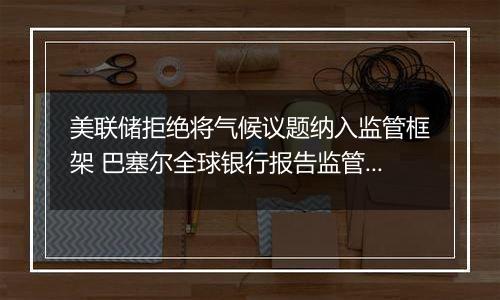 美联储拒绝将气候议题纳入监管框架 巴塞尔全球银行报告监管...